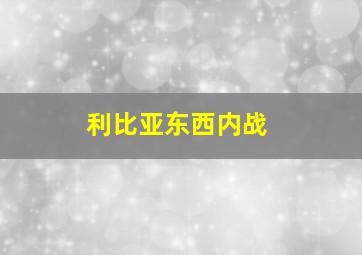 利比亚东西内战